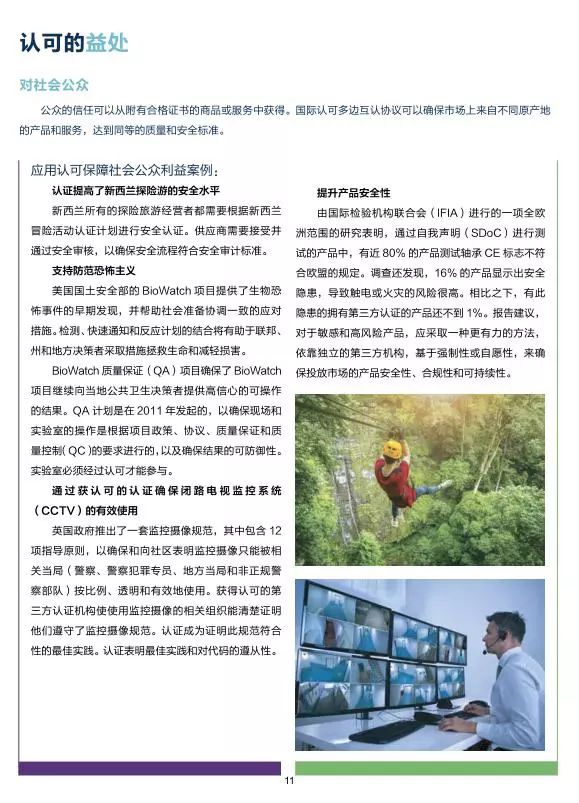 认可的益处

对社会公众

公众的信任可以从附有合格证书的商品或服务中获得。国际认可多边互认协议可以确保市场上来自不同原产地的产品和服务，达到同等的质量和安全标准。

应用认可保障社会公众利益案例：

认证提高了新西兰探险游的安全水平

新西兰所有的探险旅游经营者都需要根据新西兰冒险活动认证计划进行安全认证。供应商需要接受并通过安全审核，以确保安全流程符合安全审计标准。

支持防范恐怖主义

美国国土安全部的 BioWatch 项目提供了生物恐怖事件的早期发现，并帮助社会准备协调一致的应对措施。检测、快速通知和反应计划的结合将有助于联邦、州和地方决策者采取措施拯救生命和减轻损害。

BioWatch 质量保证（QA）项目确保了 BioWatch 项目继续向当地公共卫生决策者提供高信心的可操作的结果。QA 计划是在 2011 年发起的，以确保现场和实验室的操作是根据项目政策、协议、质量保证和质量控制（QC）的要求进行的，以及确保结果的可防御性。实验室必须经过认可才能参与。

通过获认可的认证确保闭路电视监控系统（CCTV）的有效使用

英国政府推出了一套监控摄像规范，其中包含 12 项指导原则，以确保和向社区表明监控摄像只能被相关当局（警察、警察犯罪专员、地方当局和非正规警察部队）按比例、透明和有效地使用。获得认可的第三方认证机构使使用监控摄像的相关组织能清楚证明他们遵守了监控摄像规范。认证成为证明此规范符合性的最佳实践。认证表明最佳实践和对代码的遵从性。

提升产品安全性

由国际检验机构联合会（IFIA）进行的一项全欧洲范围的研究表明，通过自我声明（SDoC）进行测试的产品中，有近 80% 的产品测试轴承 CE 标志不符合欧盟的规定。调查还发现，16% 的产品显示出安全隐患，导致触电或火灾的风险很高。相比之下，有此隐患的拥有第三方认证的产品还不到 1%。报告建议，对于敏感和高风险产品，应采取一种更有力的方法，依靠独立的第三方机构，基于强制性或自愿性，来确保投放市场的产品安全性、合规性和可持续性。

11